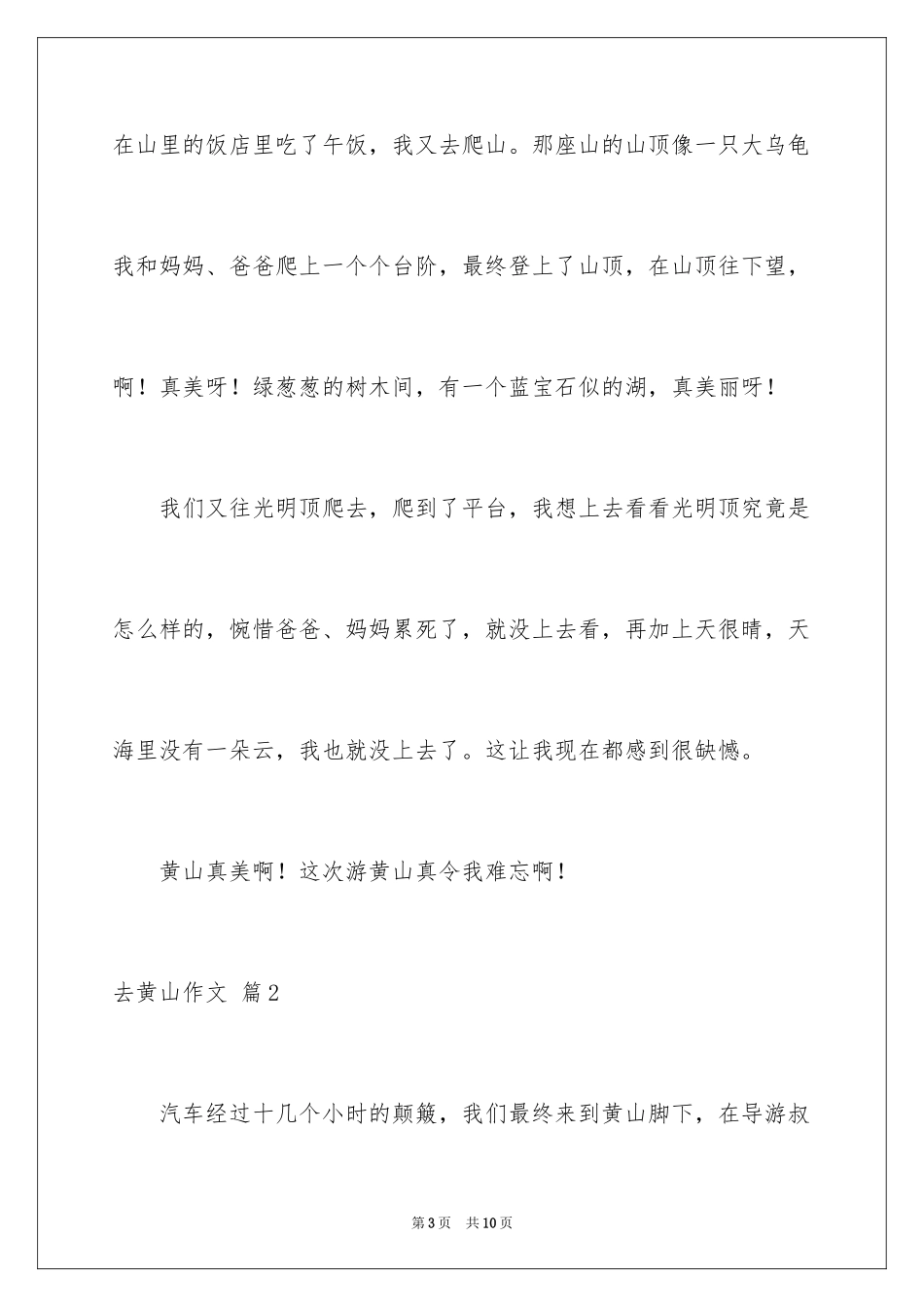 在山里的饭店里吃了午饭，我又去爬山。那座山的山顶像一只大乌龟我和妈妈、爸爸爬上一个个台阶，最终登上了山顶，在山顶往下望，啊！真美呀！绿葱葱的树木间，有一个蓝宝石似的湖，真美丽呀！

我们又往光明顶爬去，爬到了平台，我想上去看看光明顶究竟是怎么样的，惋惜爸爸、妈妈累死了，就没上去看，再加上天很晴，天海里没有一朵云，我也就没上去了。这让我现在都感到很缺憾。

黄山真美啊！这次游黄山真令我难忘啊！

去黄山作文 篇2

汽车经过十几个小时的颠簸，我们最终来到黄山脚下，在导游叔

第3页 共10页